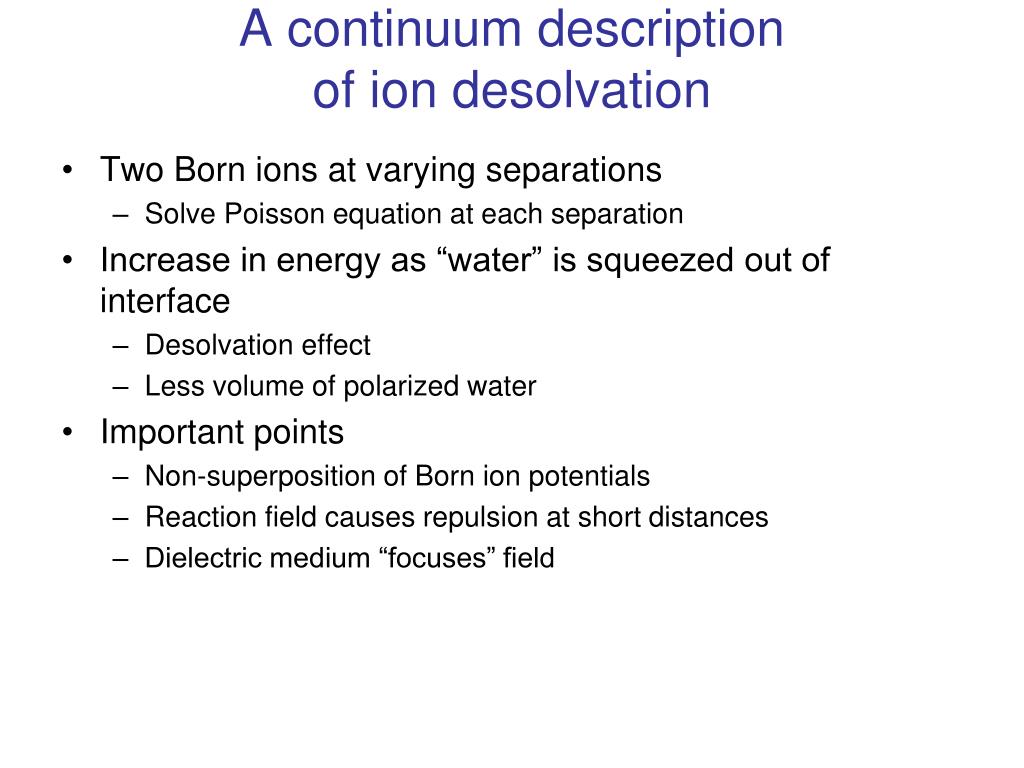 A continuum description of ion desolvation

• Two Born ions at varying separations
  – Solve Poisson equation at each separation
• Increase in energy as “water” is squeezed out of interface
  – Desolvation effect
  – Less volume of polarized water
• Important points
  – Non-superposition of Born ion potentials
  – Reaction field causes repulsion at short distances
  – Dielectric medium “focuses” field